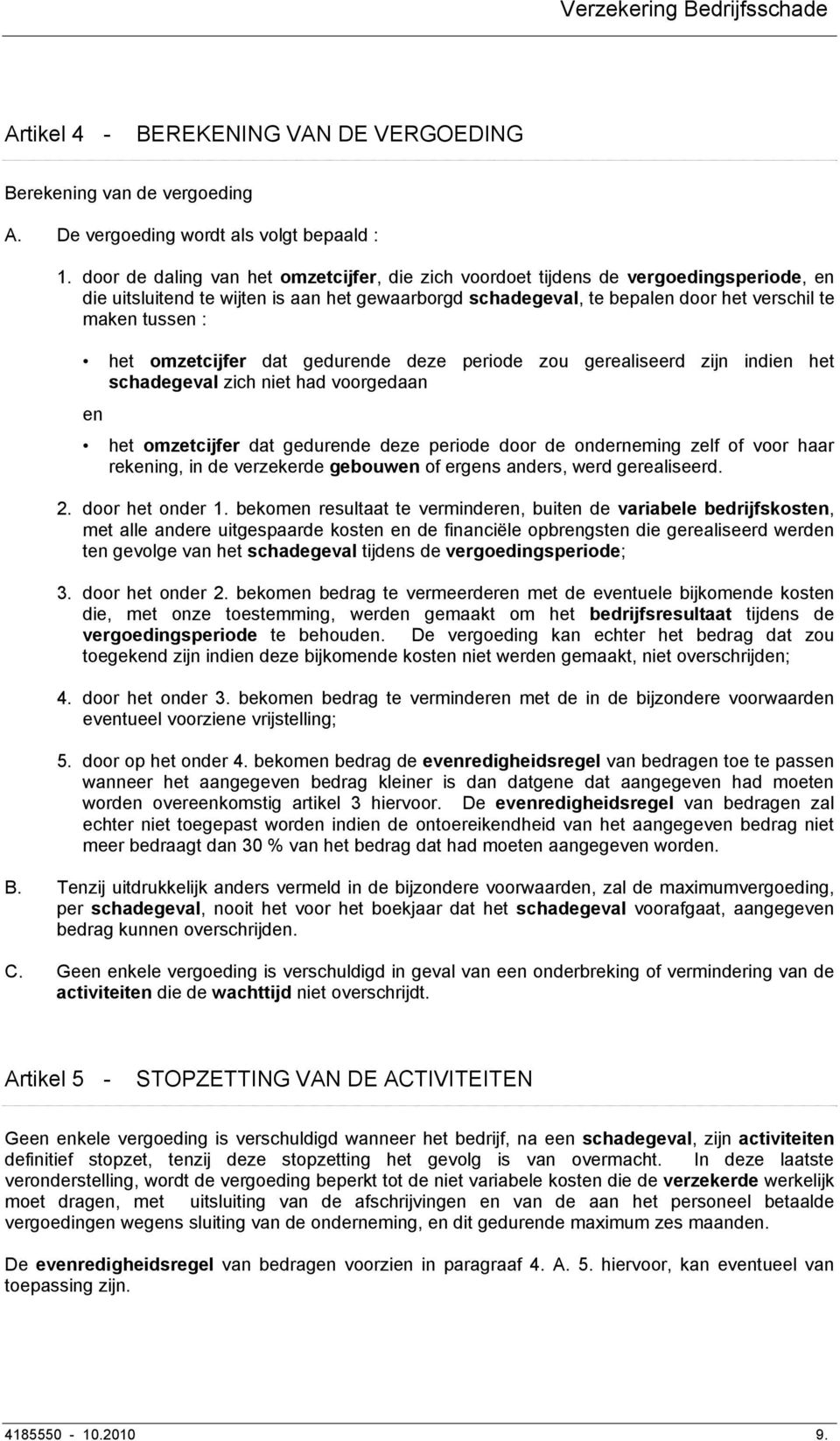 Verzekering Bedrijfsschade

Artikel 4 - BEREKENING VAN DE VERGOEDING

Berekening van de vergoeding

A. De vergoeding wordt als volgt bepaald :

1. door de daling van het omzetcijfer, die zich voordoet tijdens de vergoedingsperiode, en die uitsluitend te wijten is aan het gewaarborgd schadegeval, te bepalen door het verschil te maken tussen :

• het omzetcijfer dat gedurende deze periode zou gerealiseerd zijn indien het schadegeval zich niet had voorgedaan

en

• het omzetcijfer dat gedurende deze periode door de onderneming zelf of voor haar rekening, in de verzekerde gebouwen of ergens anders, werd gerealiseerd.

2. door het onder 1. bekomen resultaat te verminderen, buiten de variabele bedrijfskosten, met alle andere uitgespaarde kosten en de financiële opbrengsten die gerealiseerd werden ten gevolge van het schadegeval tijdens de vergoedingsperiode;

3. door het onder 2. bekomen bedrag te vermeerderen met de eventuele bijkomende kosten die, met onze toestemming, werden gemaakt om het bedrijfsresultaat tijdens de vergoedingsperiode te behouden. De vergoeding kan echter het bedrag dat zou toegekend zijn indien deze bijkomende kosten niet werden gemaakt, niet overschrijden;

4. door het onder 3. bekomen bedrag te verminderen met de in de bijzondere voorwaarden eventueel voorziene vrijstelling;

5. door op het onder 4. bekomen bedrag de evenredigheidsregel van bedragen toe te passen wanneer het aangegeven bedrag kleiner is dan datgene dat aangegeven had moeten worden overeenkomstig artikel 3 hiervoor. De evenredigheidsregel van bedragen zal echter niet toegepast worden indien de ontoereikendheid van het aangegeven bedrag niet meer bedraagt dan 30 % van het bedrag dat had moeten aangegeven worden.

B. Tenzij uitdrukkelijk anders vermeld in de bijzondere voorwaarden, zal de maximumvergoeding, per schadegeval, nooit het voor het boekjaar dat het schadegeval voorafgaat, aangegeven bedrag kunnen overschrijden.

C. Geen enkele vergoeding is verschuldigd in geval van een onderbreking of vermindering van de activiteiten die de wachttijd niet overschrijdt.

Artikel 5 - STOPZETTING VAN DE ACTIVITEITEN

Geen enkele vergoeding is verschuldigd wanneer het bedrijf, na een schadegeval, zijn activiteiten definitief stopzet, tenzij deze stopzetting het gevolg is van overmacht. In deze laatste veronderstelling, wordt de vergoeding beperkt tot de niet variabele kosten die de verzekerde werkelijk moet dragen, met uitsluiting van de afschrijvingen en van de aan het personeel betaalde vergoedingen wegens sluiting van de onderneming, en dit gedurende maximum zes maanden.

De evenredigheidsregel van bedragen voorzien in paragraaf 4. A. 5. hiervoor, kan eventueel van toepassing zijn.

4185550 - 10.2010 9.